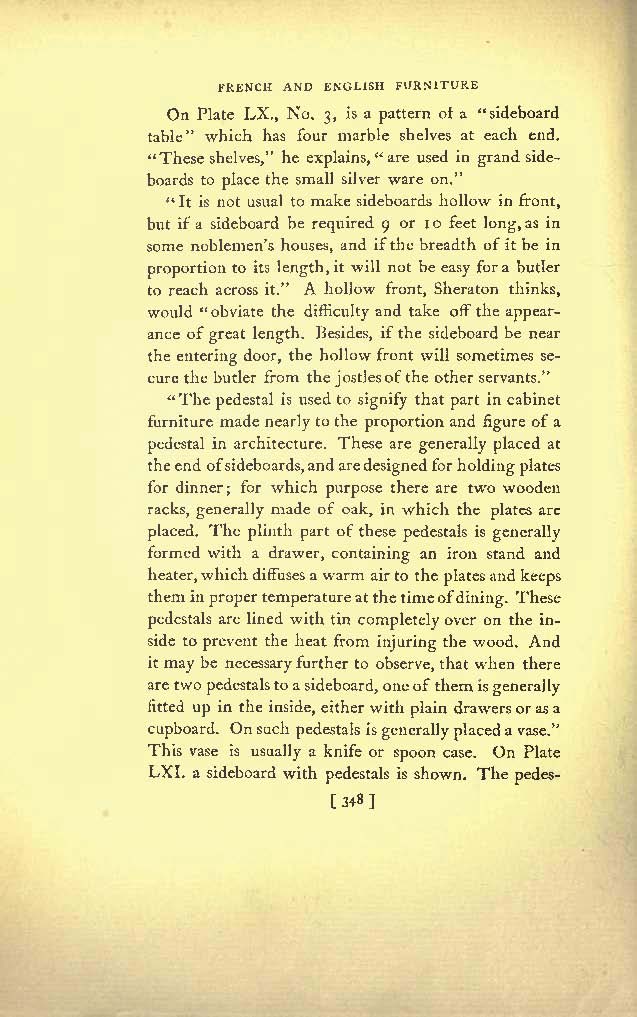 FRENCH AND ENGLISH FURNITURE

On Plate LX., No. 3, is a pattern of a "sideboard table" which has four marble shelves at each end. "These shelves," he explains, "are used in grand sideboards to place the small silver ware on."

"It is not usual to make sideboards hollow in front, but if a sideboard be required 9 or 10 feet long, as in some noblemen's houses, and if the breadth of it be in proportion to its length, it will not be easy for a butler to reach across it." A hollow front, Sheraton thinks, would "obviate the difficulty and take off the appearance of great length. Besides, if the sideboard be near the entering door, the hollow front will sometimes secure the butler from the jostles of the other servants."

"The pedestal is used to signify that part in cabinet furniture made nearly to the proportion and figure of a pedestal in architecture. These are generally placed at the end of sideboards, and are designed for holding plates for dinner; for which purpose there are two wooden racks, generally made of oak, in which the plates are placed. The plinth part of these pedestals is generally formed with a drawer, containing an iron stand and heater, which diffuses a warm air to the plates and keeps them in proper temperature at the time of dining. These pedestals are lined with tin completely over on the inside to prevent the heat from injuring the wood. And it may be necessary further to observe, that when there are two pedestals to a sideboard, one of them is generally fitted up in the inside, either with plain drawers or as a cupboard. On such pedestals is generally placed a vase." This vase is usually a knife or spoon case. On Plate LXI. a sideboard with pedestals is shown. The pedes-

[ 348 ]